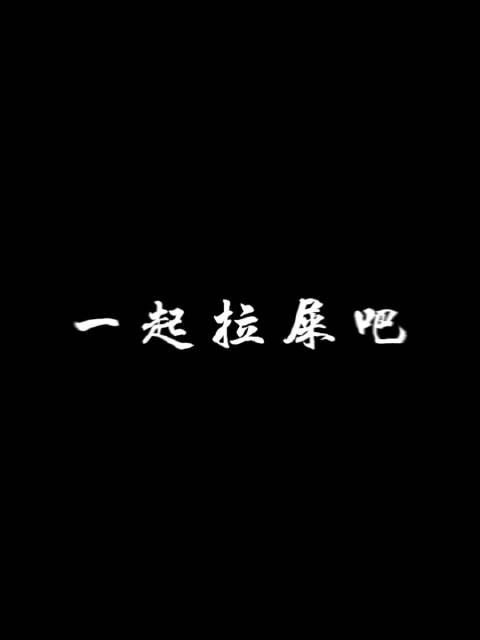 一起拉屎吧